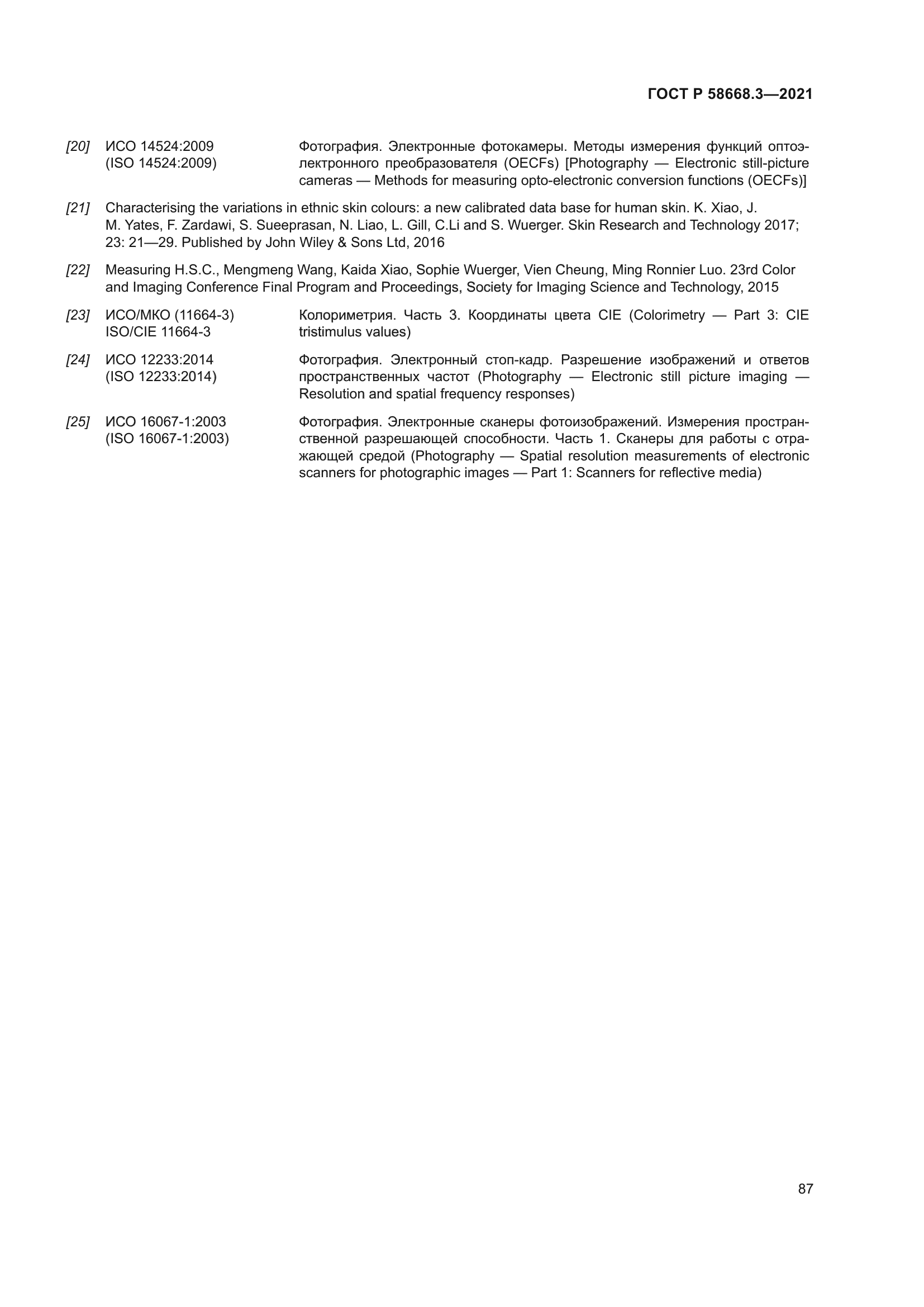 ГОСТ Р 58668.3—2021

[20] ИСО 14524:2009 (ISO 14524:2009) Фотография. Электронные фотокамеры. Методы измерения функций оптоэлектронного преобразователя (OECFs) [Photography — Electronic still-picture cameras — Methods for measuring opto-electronic conversion functions (OECFs)]

[21] Characterising the variations in ethnic skin colours: a new calibrated data base for human skin. K. Xiao, J. M. Yates, F. Zardawi, S. Sueeprasan, N. Liao, L. Gill, C.Li and S. Wuerger. Skin Research and Technology 2017; 23: 21—29. Published by John Wiley & Sons Ltd, 2016

[22] Measuring H.S.C., Mengmeng Wang, Kaida Xiao, Sophie Wuerger, Vien Cheung, Ming Ronnier Luo. 23rd Color and Imaging Conference Final Program and Proceedings, Society for Imaging Science and Technology, 2015

[23] ИСО/МКО (11664-3) ISO/CIE 11664-3 Колориметрия. Часть 3. Координаты цвета CIE (Colorimetry — Part 3: CIE tristimulus values)

[24] ИСО 12233:2014 (ISO 12233:2014) Фотография. Электронный стоп-кадр. Разрешение изображений и ответов пространственных частот (Photography — Electronic still picture imaging — Resolution and spatial frequency responses)

[25] ИСО 16067-1:2003 (ISO 16067-1:2003) Фотография. Электронные сканеры фотоизображений. Измерения пространственной разрешающей способности. Часть 1. Сканеры для работы с отражающей средой (Photography — Spatial resolution measurements of electronic scanners for photographic images — Part 1: Scanners for reflective media)

87